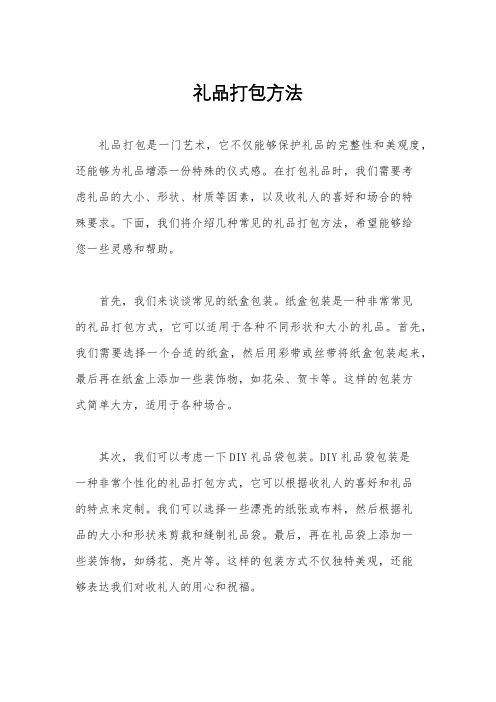 礼品打包方法

礼品打包是一门艺术，它不仅能够保护礼品的完整性和美观度，还能够为礼品增添一份特殊的仪式感。在打包礼品时，我们需要考虑礼品的大小、形状、材质等因素，以及收礼人的喜好和场合的特殊要求。下面，我们将介绍几种常见的礼品打包方法，希望能够给您一些灵感和帮助。

首先，我们来谈谈常见的纸盒包装。纸盒包装是一种非常常见的礼品打包方式，它可以适用于各种不同形状和大小的礼品。首先，我们需要选择一个合适的纸盒，然后用彩带或丝带将纸盒包装起来，最后再在纸盒上添加一些装饰物，如花朵、贺卡等。这样的包装方式简单大方，适用于各种场合。

其次，我们可以考虑一下DIY礼品袋包装。DIY礼品袋包装是一种非常个性化的礼品打包方式，它可以根据收礼人的喜好和礼品的特点来定制。我们可以选择一些漂亮的纸张或布料，然后根据礼品的大小和形状来剪裁和缝制礼品袋。最后，再在礼品袋上添加一些装饰物，如绣花、亮片等。这样的包装方式不仅独特美观，还能够表达我们对收礼人的用心和祝福。